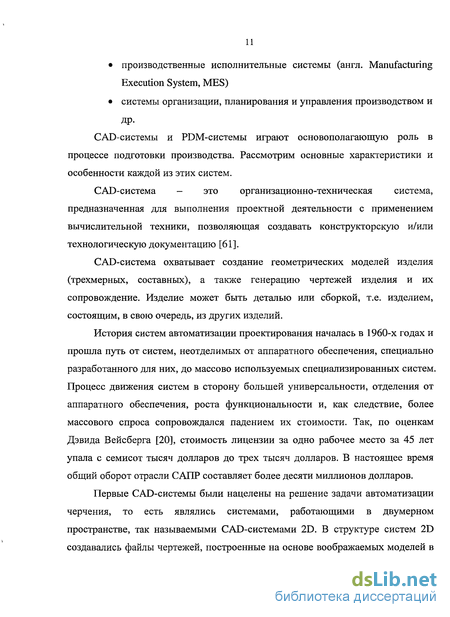 11

• производственные исполнительные системы (англ. Manufacturing Execution System, MES)

• системы организации, планирования и управления производством и др.

CAD-системы и PDM-системы играют основополагающую роль в процессе подготовки производства. Рассмотрим основные характеристики и особенности каждой из этих систем.

CAD-система – это организационно-техническая система, предназначенная для выполнения проектной деятельности с применением вычислительной техники, позволяющая создавать конструкторскую и/или технологическую документацию [61].

CAD-система охватывает создание геометрических моделей изделия (трехмерных, составных), а также генерацию чертежей изделия и их сопровождение. Изделие может быть деталью или сборкой, т.е. изделием, состоящим, в свою очередь, из других изделий.

История систем автоматизации проектирования началась в 1960-х годах и прошла путь от систем, неотделимых от аппаратного обеспечения, специально разработанного для них, до массово используемых специализированных систем. Процесс движения систем в сторону большей универсальности, отделения от аппаратного обеспечения, роста функциональности и, как следствие, более массового спроса сопровождался падением их стоимости. Так, по оценкам Дэвида Вейсберга [20], стоимость лицензии за одно рабочее место за 45 лет упала с семисот тысяч долларов до трех тысяч долларов. В настоящее время общий оборот отрасли САПР составляет более десяти миллионов долларов.

Первые CAD-системы были нацелены на решение задачи автоматизации черчения, то есть являлись системами, работающими в двумерном пространстве, так называемыми CAD-системами 2D. В структуре систем 2D создавались файлы чертежей, построенные на основе воображаемых моделей в

dsLib.net
библиотека диссертаций